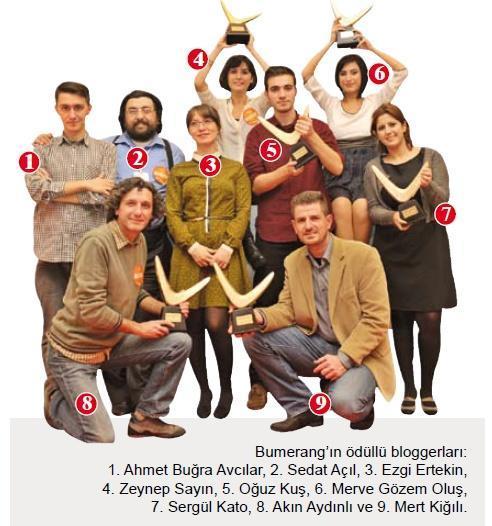 4

6

1

2

3

5

7

8

9

Bumerang'ın ödüllü bloggerları: 1. Ahmet Buğra Avcılar, 2. Sedat Açıl, 3. Ezgi Ertekin, 4. Zeynep Sayın, 5. Oğuz Kuş, 6. Merve Gözem Oluş, 7. Sergül Kato, 8. Akın Aydınlı ve 9. Mert Kiğılı.